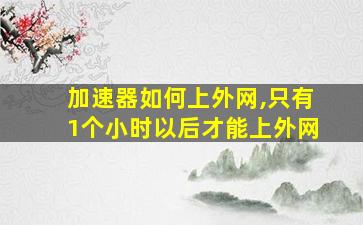 加速器如何上外网,只有1个小时以后才能上外网